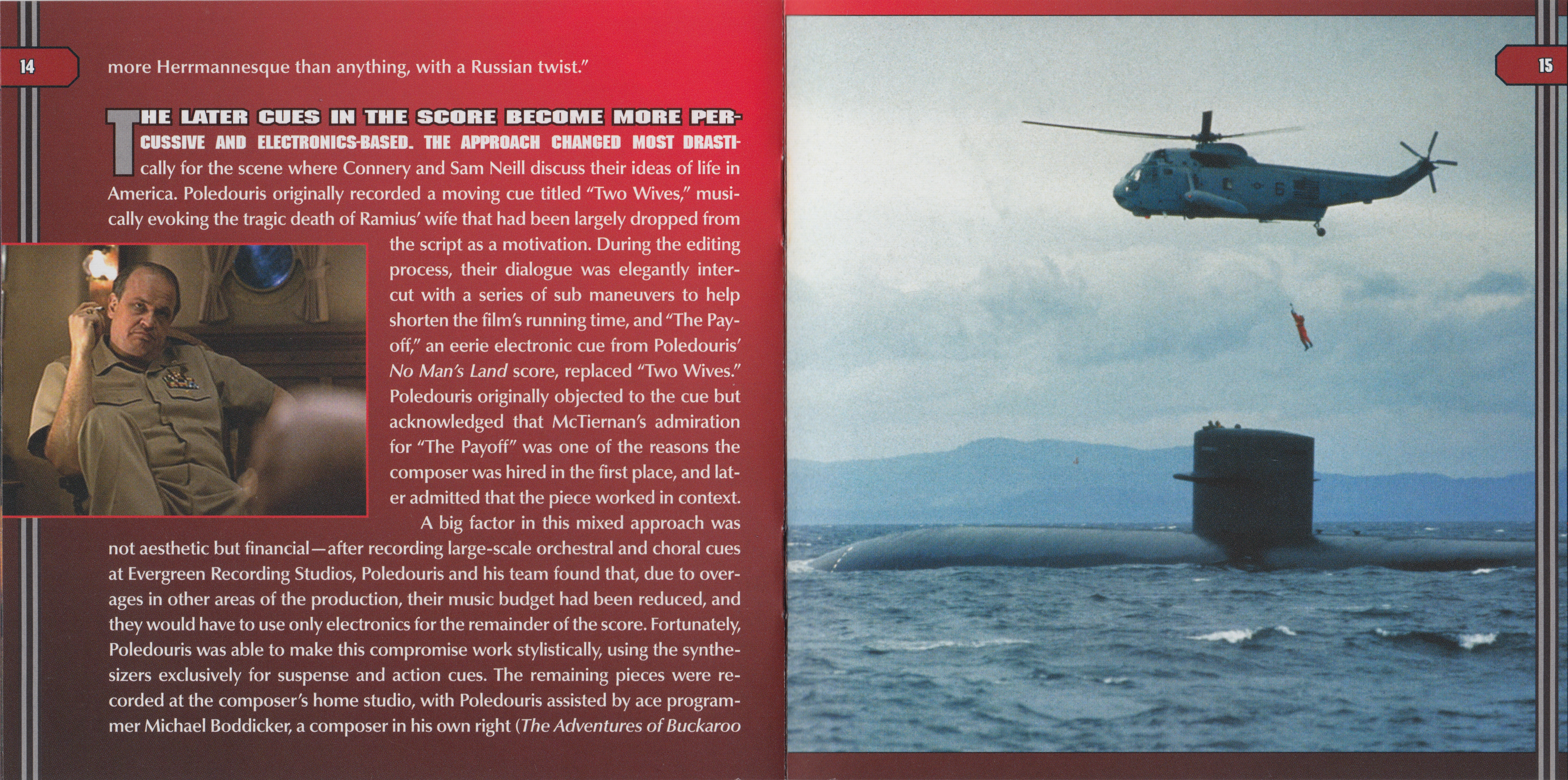 14

more Herrmannesque than anything, with a Russian twist."

THE LATER CUES IN THE SCORE BECOME MORE PERCUSSIVE AND ELECTRONICS-BASED. THE APPROACH CHANGED MOST DRASTIcally for the scene where Connery and Sam Neill discuss their ideas of life in America. Poledouris originally recorded a moving cue titled "Two Wives," musically evoking the tragic death of Ramius' wife that had been largely dropped from the script as a motivation. During the editing process, their dialogue was elegantly intercut with a series of sub maneuvers to help shorten the film's running time, and "The Payoff," an eerie electronic cue from Poledouris' No Man's Land score, replaced "Two Wives." Poledouris originally objected to the cue but acknowledged that McTiernan's admiration for "The Payoff" was one of the reasons the composer was hired in the first place, and later admitted that the piece worked in context.

A big factor in this mixed approach was not aesthetic but financial—after recording large-scale orchestral and choral cues at Evergreen Recording Studios, Poledouris and his team found that, due to overages in other areas of the production, their music budget had been reduced, and they would have to use only electronics for the remainder of the score. Fortunately, Poledouris was able to make this compromise work stylistically, using the synthesizers exclusively for suspense and action cues. The remaining pieces were recorded at the composer's home studio, with Poledouris assisted by ace programmer Michael Boddicker, a composer in his own right (The Adventures of Buckaroo

15